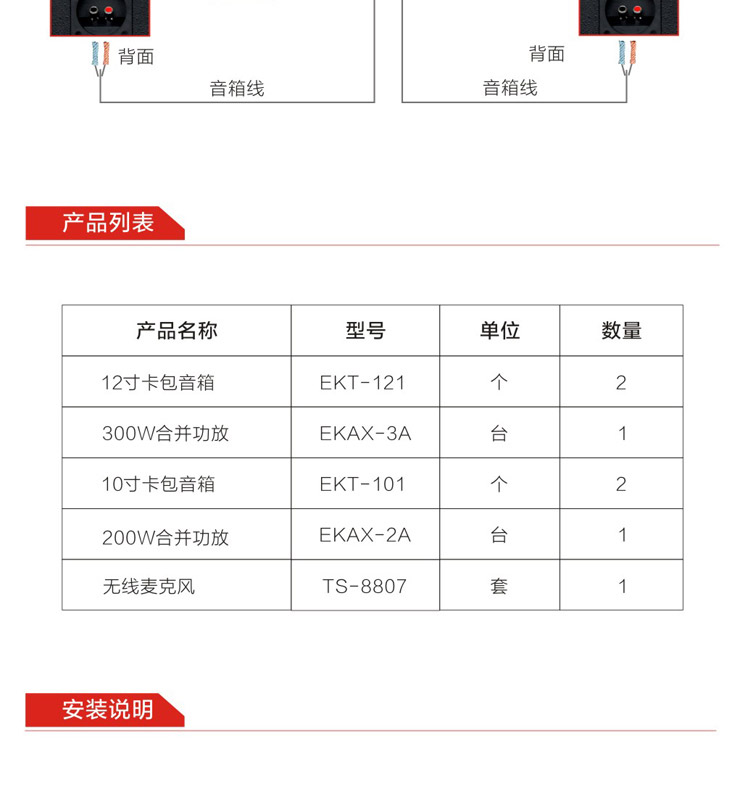 背面

音箱线

背面

音箱线

产品列表

| 产品名称 | 型号 | 单位 | 数量 |
|---|---|---|---|
| 12寸卡包音箱 | EKT-121 | 个 | 2 |
| 300W合并功放 | EKAX-3A | 台 | 1 |
| 10寸卡包音箱 | EKT-101 | 个 | 2 |
| 200W合并功放 | EKAX-2A | 台 | 1 |
| 无线麦克风 | TS-8807 | 套 | 1 |

安装说明